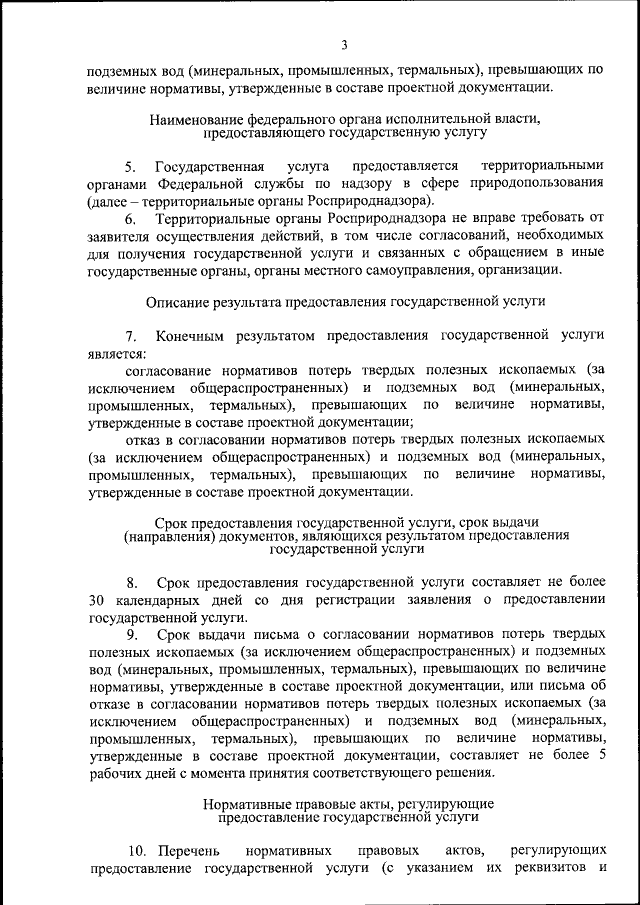 3

подземных вод (минеральных, промышленных, термальных), превышающих по величине нормативы, утвержденные в составе проектной документации.

Наименование федерального органа исполнительной власти, предоставляющего государственную услугу

5. Государственная услуга предоставляется территориальными органами Федеральной службы по надзору в сфере природопользования (далее – территориальные органы Росприроднадзора).

6. Территориальные органы Росприроднадзора не вправе требовать от заявителя осуществления действий, в том числе согласований, необходимых для получения государственной услуги и связанных с обращением в иные государственные органы, органы местного самоуправления, организации.

Описание результата предоставления государственной услуги

7. Конечным результатом предоставления государственной услуги является:

согласование нормативов потерь твердых полезных ископаемых (за исключением общераспространенных) и подземных вод (минеральных, промышленных, термальных), превышающих по величине нормативы, утвержденные в составе проектной документации;

отказ в согласовании нормативов потерь твердых полезных ископаемых (за исключением общераспространенных) и подземных вод (минеральных, промышленных, термальных), превышающих по величине нормативы, утвержденные в составе проектной документации.

Срок предоставления государственной услуги, срок выдачи (направления) документов, являющихся результатом предоставления государственной услуги

8. Срок предоставления государственной услуги составляет не более 30 календарных дней со дня регистрации заявления о предоставлении государственной услуги.

9. Срок выдачи письма о согласовании нормативов потерь твердых полезных ископаемых (за исключением общераспространенных) и подземных вод (минеральных, промышленных, термальных), превышающих по величине нормативы, утвержденные в составе проектной документации, или письма об отказе в согласовании нормативов потерь твердых полезных ископаемых (за исключением общераспространенных) и подземных вод (минеральных, промышленных, термальных), превышающих по величине нормативы, утвержденные в составе проектной документации, составляет не более 5 рабочих дней с момента принятия соответствующего решения.

Нормативные правовые акты, регулирующие предоставление государственной услуги

10. Перечень нормативных правовых актов, регулирующих предоставление государственной услуги (с указанием их реквизитов и